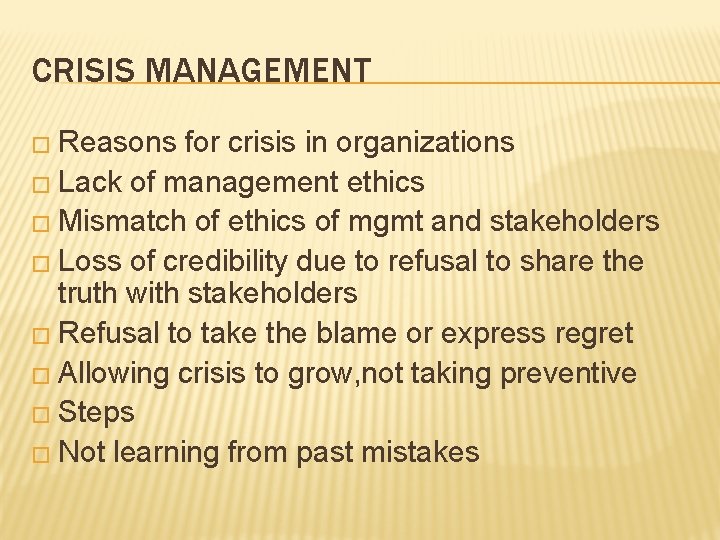 CRISIS MANAGEMENT

□ Reasons for crisis in organizations
□ Lack of management ethics
□ Mismatch of ethics of mgmt and stakeholders
□ Loss of credibility due to refusal to share the truth with stakeholders
□ Refusal to take the blame or express regret
□ Allowing crisis to grow,not taking preventive
□ Steps
□ Not learning from past mistakes